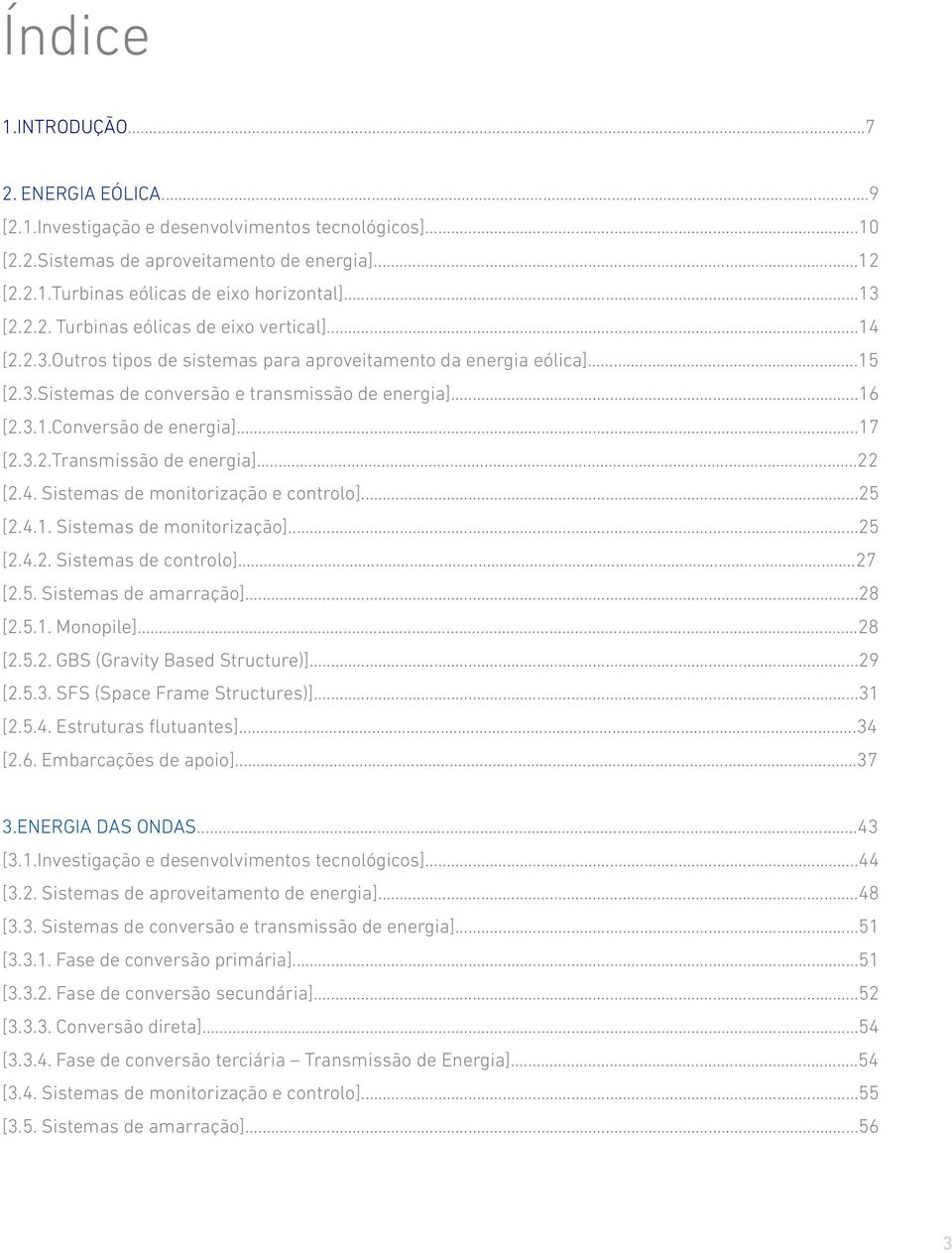 Índice

1.INTRODUÇÃO...7

2. ENERGIA EÓLICA...9
[2.1.Investigação e desenvolvimentos tecnológicos]...10
[2.2.Sistemas de aproveitamento de energia]...12
[2.2.1.Turbinas eólicas de eixo horizontal]...13
[2.2.2. Turbinas eólicas de eixo vertical]...14
[2.2.3.Outros tipos de sistemas para aproveitamento da energia eólica]...15
[2.3.Sistemas de conversão e transmissão de energia]...16
[2.3.1.Conversão de energia]...17
[2.3.2.Transmissão de energia]...22
[2.4. Sistemas de monitorização e controlo]...25
[2.4.1. Sistemas de monitorização]...25
[2.4.2. Sistemas de controlo]...27
[2.5. Sistemas de amarração]...28
[2.5.1. Monopile]...28
[2.5.2. GBS (Gravity Based Structure)]...29
[2.5.3. SFS (Space Frame Structures)]...31
[2.5.4. Estruturas flutuantes]...34
[2.6. Embarcações de apoio]...37

3.ENERGIA DAS ONDAS...43
[3.1.Investigação e desenvolvimentos tecnológicos]...44
[3.2. Sistemas de aproveitamento de energia]...48
[3.3. Sistemas de conversão e transmissão de energia]...51
[3.3.1. Fase de conversão primária]...51
[3.3.2. Fase de conversão secundária]...52
[3.3.3. Conversão direta]...54
[3.3.4. Fase de conversão terciária – Transmissão de Energia]...54
[3.4. Sistemas de monitorização e controlo]...55
[3.5. Sistemas de amarração]...56

3